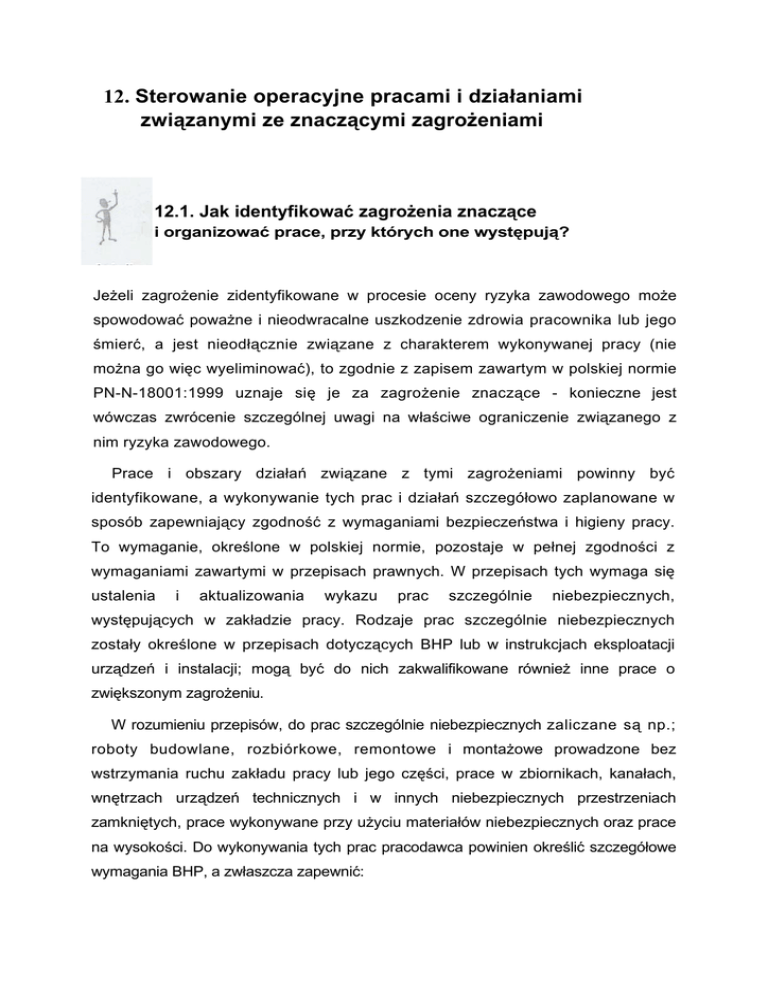 12. Sterowanie operacyjne pracami i działaniami związanymi ze znaczącymi zagrożeniami

12.1. Jak identyfikować zagrożenia znaczące i organizować prace, przy których one występują?

Jeżeli zagrożenie zidentyfikowane w procesie oceny ryzyka zawodowego może spowodować poważne i nieodwracalne uszkodzenie zdrowia pracownika lub jego śmierć, a jest nieodłącznie związane z charakterem wykonywanej pracy (nie można go więc wyeliminować), to zgodnie z zapisem zawartym w polskiej normie PN-N-18001:1999 uznaje się je za zagrożenie znaczące - konieczne jest wówczas zwrócenie szczególnej uwagi na właściwe ograniczenie związanego z nim ryzyka zawodowego.

Prace i obszary działań związane z tymi zagrożeniami powinny być identyfikowane, a wykonywanie tych prac i działań szczegółowo zaplanowane w sposób zapewniający zgodność z wymaganiami bezpieczeństwa i higieny pracy. To wymaganie, określone w polskiej normie, pozostaje w pełnej zgodności z wymaganiami zawartymi w przepisach prawnych. W przepisach tych wymaga się ustalenia i aktualizowania wykazu prac szczególnie niebezpiecznych, występujących w zakładzie pracy. Rodzaje prac szczególnie niebezpiecznych zostały określone w przepisach dotyczących BHP lub w instrukcjach eksploatacji urządzeń i instalacji; mogą być do nich zakwalifikowane również inne prace o zwiększonym zagrożeniu.

W rozumieniu przepisów, do prac szczególnie niebezpiecznych zaliczane są np.; roboty budowlane, rozbiórkowe, remontowe i montażowe prowadzone bez wstrzymania ruchu zakładu pracy lub jego części, prace w zbiornikach, kanałach, wnętrzach urządzeń technicznych i w innych niebezpiecznych przestrzeniach zamkniętych, prace wykonywane przy użyciu materiałów niebezpiecznych oraz prace na wysokości. Do wykonywania tych prac pracodawca powinien określić szczegółowe wymagania BHP, a zwłaszcza zapewnić: